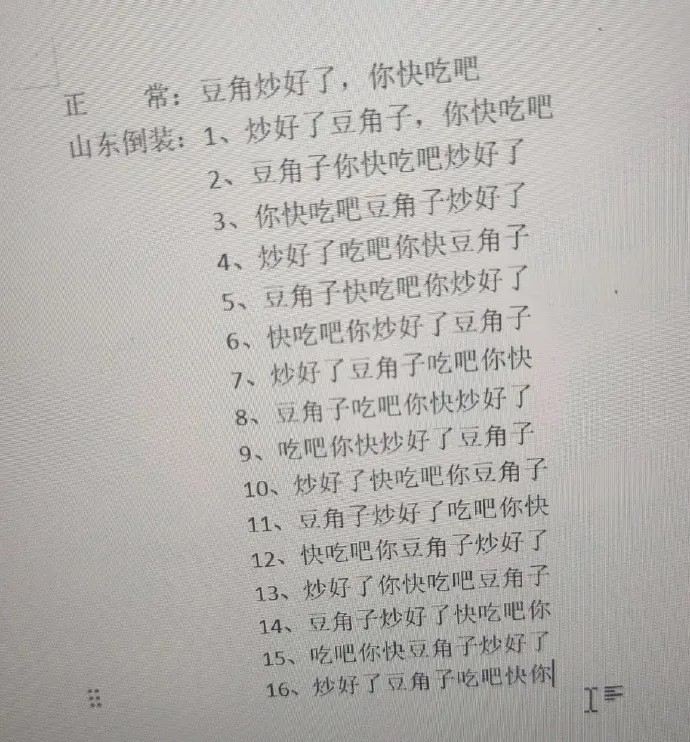 正　　常：豆角炒好了，你快吃吧
山东倒装：1、炒好了豆角子，你快吃吧
2、豆角子你快吃吧炒好了
3、你快吃吧豆角子炒好了
4、炒好了吃吧你快豆角子
5、豆角子快吃吧你炒好了
6、快吃吧你炒好了豆角子
7、炒好了豆角子吃吧你快
8、豆角子吃吧你快炒好了
9、吃吧你快炒好了豆角子
10、炒好了快吃吧你豆角子
11、豆角子炒好了吃吧你快
12、快吃吧你豆角子炒好了
13、炒好了你快吃吧豆角子
14、豆角子炒好了快吃吧你
15、吃吧你快豆角子炒好了
16、炒好了豆角子吃吧快你